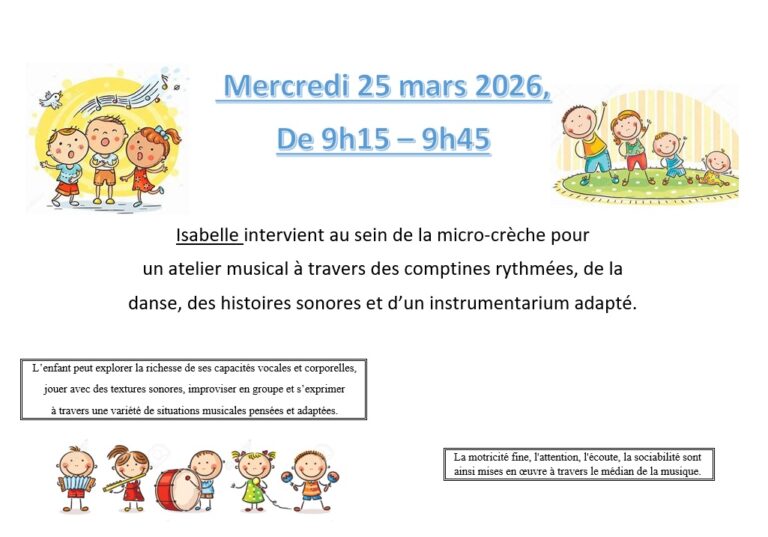 Mercredi 25 mars 2026,

De 9h15 – 9h45

Isabelle intervient au sein de la micro-crèche pour un atelier musical à travers des comptines rythmées, de la danse, des histoires sonores et d'un instrumentarium adapté.

L'enfant peut explorer la richesse de ses capacités vocales et corporelles, jouer avec des textures sonores, improviser en groupe et s'exprimer à travers une variété de situations musicales pensées et adaptées.

La motricité fine, l'attention, l'écoute, la sociabilité sont ainsi mises en œuvre à travers le médian de la musique.